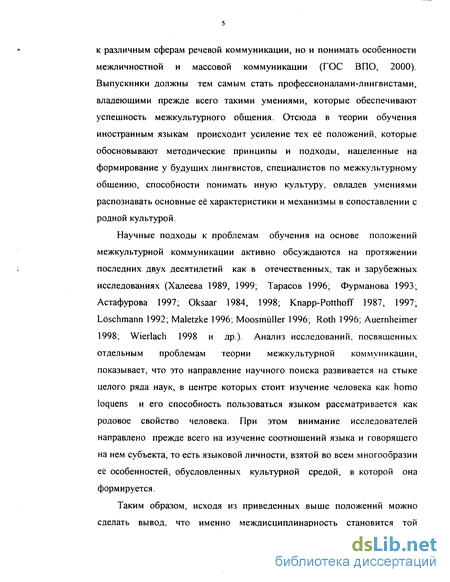 5

к различным сферам речевой коммуникации, но и понимать особенности межличностной и массовой коммуникации (ГОС ВПО, 2000). Выпускники должны тем самым стать профессионалами-лингвистами, владеющими прежде всего такими умениями, которые обеспечивают успешность межкультурного общения. Отсюда в теории обучения иностранным языкам происходит усиление тех её положений, которые обосновывают методические принципы и подходы, нацеленные на формирование у будущих лингвистов, специалистов по межкультурному общению, способности понимать иную культуру, овладев умениями распознавать основные её характеристики и механизмы в сопоставлении с родной культурой.

Научные подходы к проблемам обучения на основе положений межкультурной коммуникации активно обсуждаются на протяжении последних двух десятилетий как в отечественных, так и зарубежных исследованиях (Халеева 1989, 1999; Тарасов 1996; Фурманова 1993; Астафурова 1997; Oksaar 1984, 1998; Knapp-Potthoff 1987, 1997; Löschmann 1992; Maletzke 1996; Moosmüller 1996; Roth 1996; Auernheimer 1998; Wierlach 1998 и др.). Анализ исследований, посвященных отдельным проблемам теории межкультурной коммуникации, показывает, что это направление научного поиска развивается на стыке целого ряда наук, в центре которых стоит изучение человека как homo loquens и его способность пользоваться языком рассматривается как родовое свойство человека. При этом внимание исследователей направлено прежде всего на изучение соотношений языка и говорящего на нем субъекта, то есть языковой личности, взятой во всем многообразии её особенностей, обусловленных культурной средой, в которой она формируется.

Таким образом, исходя из приведенных выше положений можно сделать вывод, что именно междисциплинарность становится той

dsLib.net
библиотека диссертаций